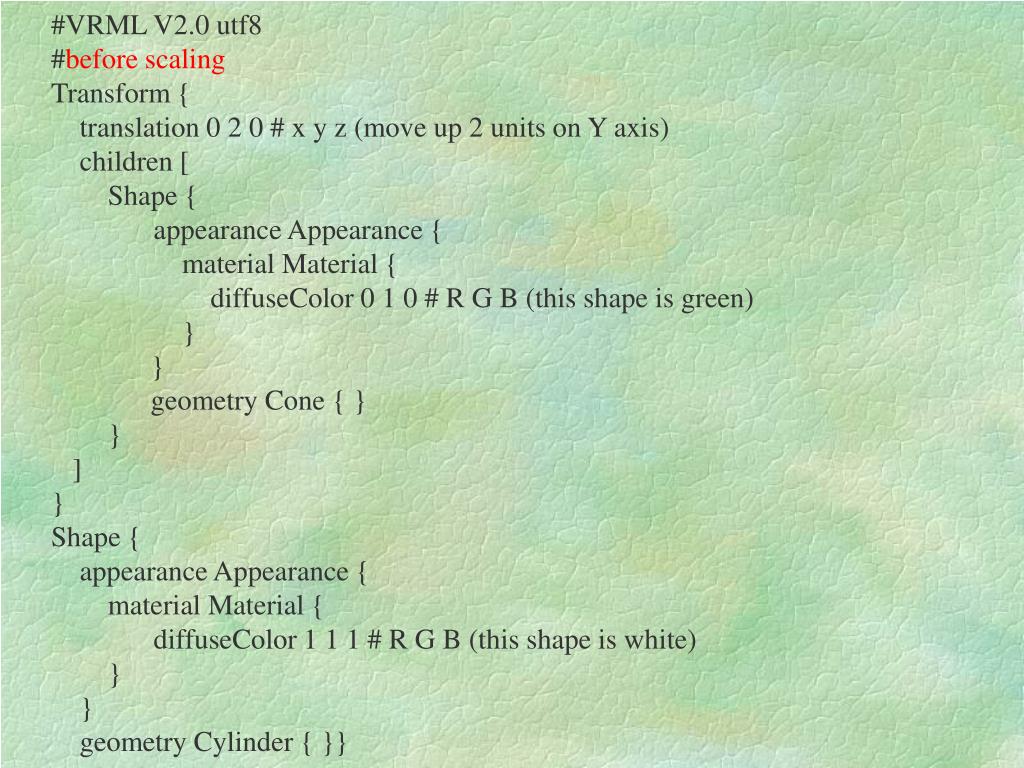 #VRML V2.0 utf8
#before scaling
Transform {
    translation 0 2 0 # x y z (move up 2 units on Y axis)
    children [
        Shape {
            appearance Appearance {
                material Material {
                    diffuseColor 0 1 0 # R G B (this shape is green)
                }
            }
            geometry Cone { }
        }
    ]
}
Shape {
    appearance Appearance {
        material Material {
            diffuseColor 1 1 1 # R G B (this shape is white)
        }
    }
    geometry Cylinder { }}